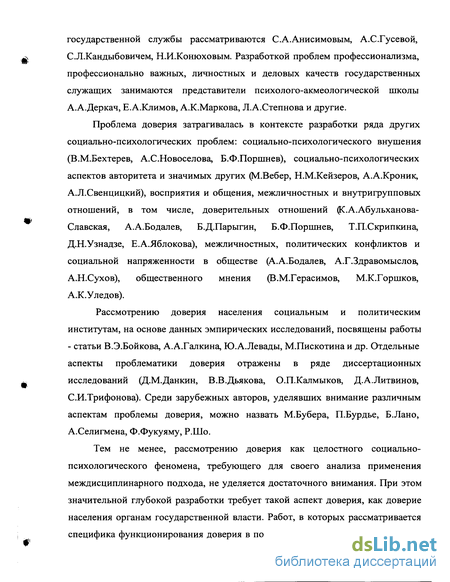 государственной службы рассматриваются С.А.Анисимовым, А.С.Гусевой, С.Л.Кандыбовичем, Н.И.Конюховым. Разработкой проблем профессионализма, профессионально важных, личностных и деловых качеств государственных служащих занимаются представители психолого-акмеологической школы А.А.Деркач, Е.А.Климов, А.К.Маркова, Л.А.Степнова и другие.

Проблема доверия затрагивалась в контексте разработки ряда других социально-психологических проблем: социально-психологического внушения (В.М.Бехтерев, А.С.Новоселова, Б.Ф.Поршнев), социально-психологических аспектов авторитета и значимых других (М.Вебер, Н.М.Кейзеров, А.А.Кроник, А.Л.Свенцицкий), восприятия и общения, межличностных и внутригрупповых отношений, в том числе, доверительных отношений (К.А.Абульханова-Славская, А.А.Бодалев, Б.Д.Парыгин, Б.Ф.Поршнев, Т.П.Скрипкина, Д.Н.Узнадзе, Е.А.Яблокова), межличностных, политических конфликтов и социальной напряженности в обществе (А.А.Бодалев, А.Г.Здравомыслов, А.Н.Сухов), общественного мнения (В.М.Герасимов, М.К.Горшков, А.К.Уледов).

Рассмотрению доверия населения социальным и политическим институтам, на основе данных эмпирических исследований, посвящены работы - статьи В.Э.Бойкова, А.А.Галкина, Ю.А.Левады, М.Пискотина и др. Отдельные аспекты проблематики доверия отражены в ряде диссертационных исследований (Д.М.Данкин, В.В.Дьякова, О.П.Калмыков, Д.А.Литвинов, С.И.Трифонова). Среди зарубежных авторов, уделявших внимание различным аспектам проблемы доверия, можно назвать М.Бубера, П.Бурдье, Б.Лано, А.Селигмена, Ф.Фукуяму, Р.Шо.

Тем не менее, рассмотрению доверия как целостного социально-психологического феномена, требующего для своего анализа применения междисциплинарного подхода, не уделяется достаточного внимания. При этом значительной глубокой разработки требует такой аспект доверия, как доверие населения органам государственной власти. Работ, в которых рассматривается специфика функционирования доверия в по

dsLib.net
библиотека диссертаций